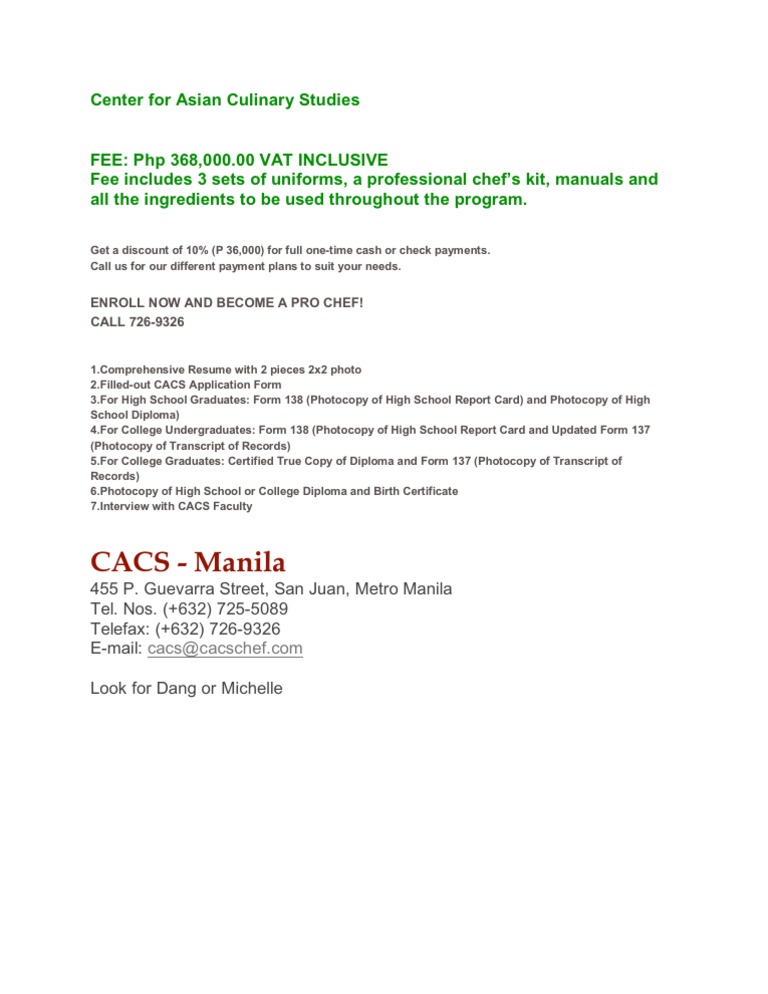 Center for Asian Culinary Studies

FEE: Php 368,000.00 VAT INCLUSIVE
Fee includes 3 sets of uniforms, a professional chef's kit, manuals and all the ingredients to be used throughout the program.

Get a discount of 10% (P 36,000) for full one-time cash or check payments.
Call us for our different payment plans to suit your needs.

ENROLL NOW AND BECOME A PRO CHEF!
CALL 726-9326

1.Comprehensive Resume with 2 pieces 2x2 photo
2.Filled-out CACS Application Form
3.For High School Graduates: Form 138 (Photocopy of High School Report Card) and Photocopy of High School Diploma)
4.For College Undergraduates: Form 138 (Photocopy of High School Report Card and Updated Form 137 (Photocopy of Transcript of Records)
5.For College Graduates: Certified True Copy of Diploma and Form 137 (Photocopy of Transcript of Records)
6.Photocopy of High School or College Diploma and Birth Certificate
7.Interview with CACS Faculty

CACS - Manila
455 P. Guevarra Street, San Juan, Metro Manila
Tel. Nos. (+632) 725-5089
Telefax: (+632) 726-9326
E-mail: cacs@cacschef.com

Look for Dang or Michelle